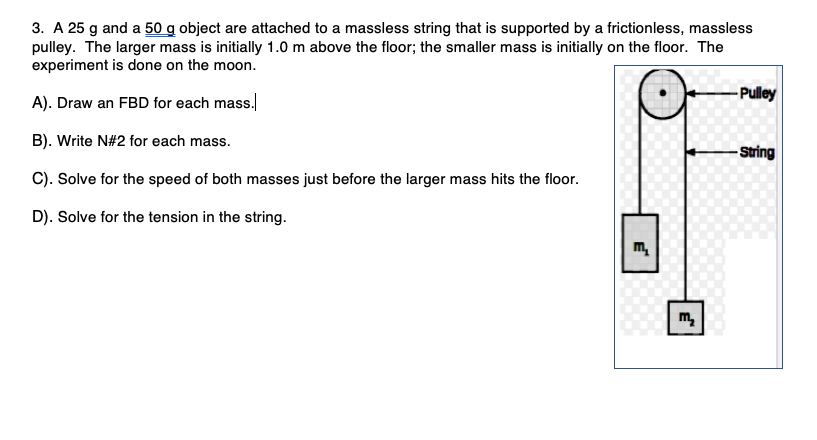 3. A 25 g and a 50 g object are attached to a massless string that is supported by a frictionless, massless pulley. The larger mass is initially 1.0 m above the floor; the smaller mass is initially on the floor. The experiment is done on the moon.

A). Draw an FBD for each mass.

B). Write N#2 for each mass.

C). Solve for the speed of both masses just before the larger mass hits the floor.

D). Solve for the tension in the string.

Pulley

String

$m_1$

$m_2$